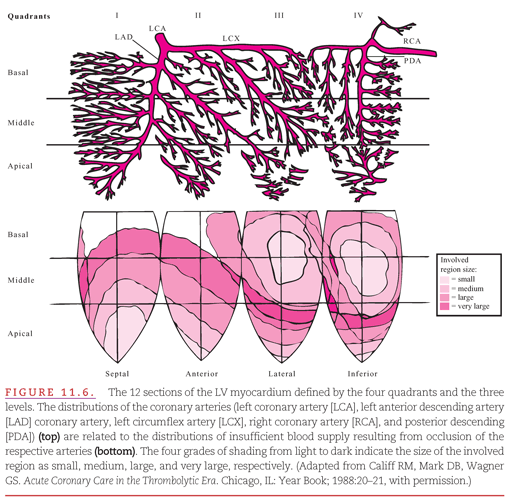 Quadrants I II III IV

LAD LCA LCX RCA PDA

Basal

Middle

Apical

Basal

Middle

Apical

Involved region size:
= small
= medium
= large
= very large

Septal Anterior Lateral Inferior

FIGURE 11.6. The 12 sections of the LV myocardium defined by the four quadrants and the three levels. The distributions of the coronary arteries (left coronary artery [LCA], left anterior descending artery [LAD] coronary artery, left circumflex artery [LCX], right coronary artery [RCA], and posterior descending [PDA]) (top) are related to the distributions of insufficient blood supply resulting from occlusion of the respective arteries (bottom). The four grades of shading from light to dark indicate the size of the involved region as small, medium, large, and very large, respectively. (Adapted from Califf RM, Mark DB, Wagner GS. Acute Coronary Care in the Thrombolytic Era. Chicago, IL: Year Book; 1988:20–21, with permission.)